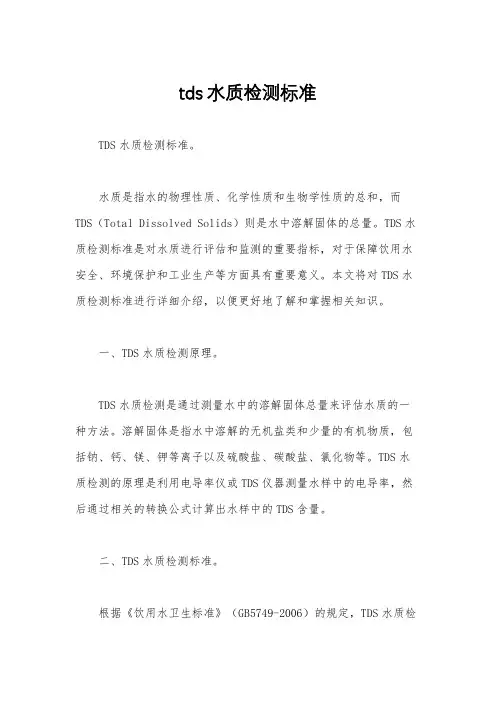 tds 水质检测标准

TDS 水质检测标准。

水质是指水的物理性质、化学性质和生物学性质的总和，而 TDS（Total Dissolved Solids）则是水中溶解固体的总量。TDS 水质检测标准是对水质进行评估和监测的重要指标，对于保障饮用水安全、环境保护和工业生产等方面具有重要意义。本文将对 TDS 水质检测标准进行详细介绍，以便更好地了解和掌握相关知识。

一、TDS 水质检测原理。

TDS 水质检测是通过测量水中的溶解固体总量来评估水质的一种方法。溶解固体是指水中溶解的无机盐类和少量的有机物质，包括钠、钙、镁、钾等离子以及硫酸盐、碳酸盐、氯化物等。TDS 水质检测的原理是利用电导率仪或 TDS 仪器测量水样中的电导率，然后通过相关的转换公式计算出水样中的 TDS 含量。

二、TDS 水质检测标准。

根据《饮用水卫生标准》（GB5749-2006）的规定，TDS 水质检